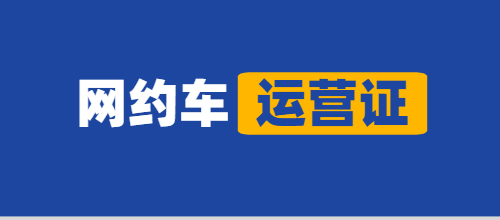 网约车 运营证